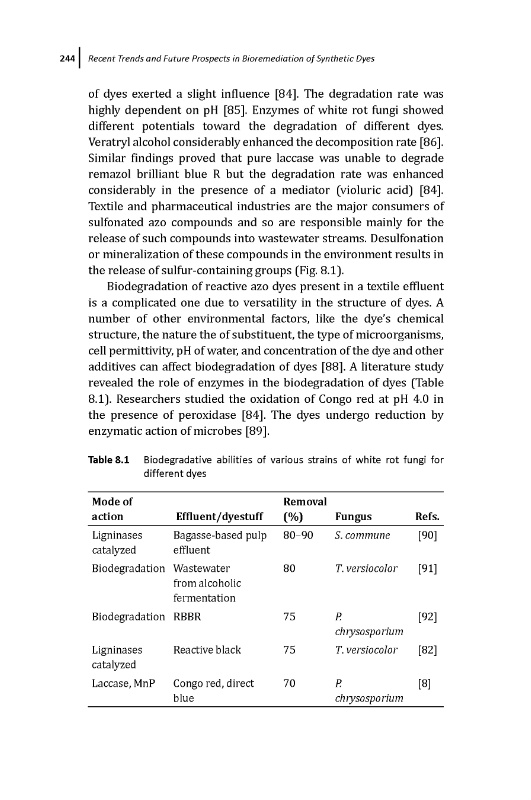 244 | Recent Trends and Future Prospects in Bioremediation of Synthetic Dyes

of dyes exerted a slight influence [84]. The degradation rate was highly dependent on pH [85]. Enzymes of white rot fungi showed different potentials toward the degradation of different dyes. Veratryl alcohol considerably enhanced the decomposition rate [86]. Similar findings proved that pure laccase was unable to degrade remazol brilliant blue R but the degradation rate was enhanced considerably in the presence of a mediator (violuric acid) [84]. Textile and pharmaceutical industries are the major consumers of sulfonated azo compounds and so are responsible mainly for the release of such compounds into wastewater streams. Desulfonation or mineralization of these compounds in the environment results in the release of sulfur-containing groups (Fig. 8.1).

Biodegradation of reactive azo dyes present in a textile effluent is a complicated one due to versatility in the structure of dyes. A number of other environmental factors, like the dye's chemical structure, the nature the of substituent, the type of microorganisms, cell permittivity, pH of water, and concentration of the dye and other additives can affect biodegradation of dyes [88]. A literature study revealed the role of enzymes in the biodegradation of dyes (Table 8.1). Researchers studied the oxidation of Congo red at pH 4.0 in the presence of peroxidase [84]. The dyes undergo reduction by enzymatic action of microbes [89].

Table 8.1 Biodegradative abilities of various strains of white rot fungi for different dyes

| Mode of action | Effluent/dyestuff | Removal (%) | Fungus | Refs. |
|---|---|---|---|---|
| Ligninases catalyzed | Bagasse-based pulp effluent | 80–90 | S. commune | [90] |
| Biodegradation | Wastewater from alcoholic fermentation | 80 | T. versiocolor | [91] |
| Biodegradation | RBBR | 75 | P. chrysosporium | [92] |
| Ligninases catalyzed | Reactive black | 75 | T. versiocolor | [82] |
| Laccase, MnP | Congo red, direct blue | 70 | P. chrysosporium | [8] |